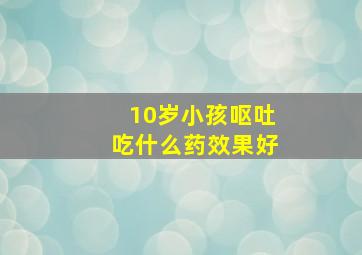 10岁小孩呕吐
吃什么药效果好